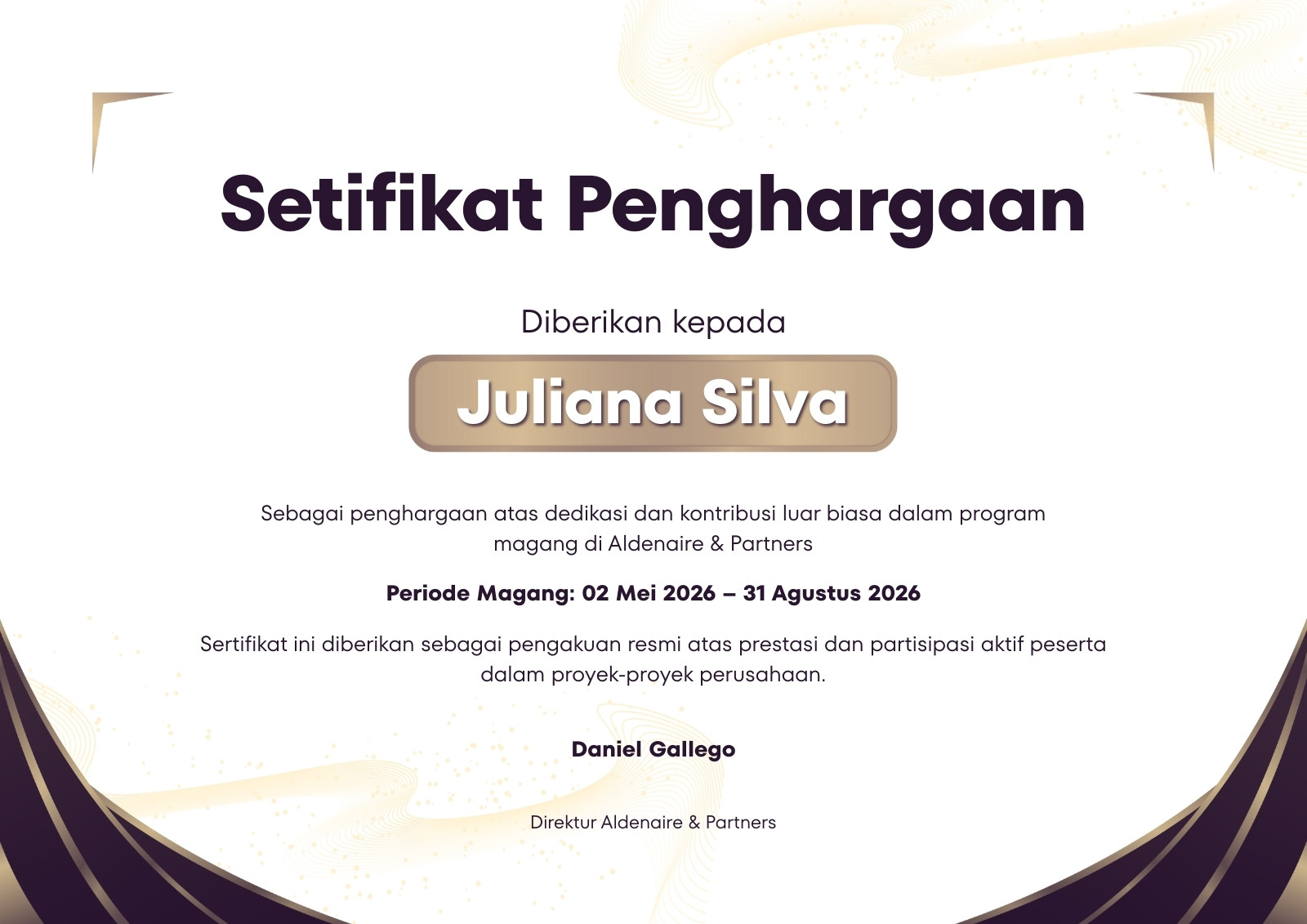 Setifikat Penghargaan

Diberikan kepada

Juliana Silva

Sebagai penghargaan atas dedikasi dan kontribusi luar biasa dalam program magang di Aldenaire & Partners

Periode Magang: 02 Mei 2026 – 31 Agustus 2026

Sertifikat ini diberikan sebagai pengakuan resmi atas prestasi dan partisipasi aktif peserta dalam proyek-proyek perusahaan.

Daniel Gallego

Direktur Aldenaire & Partners